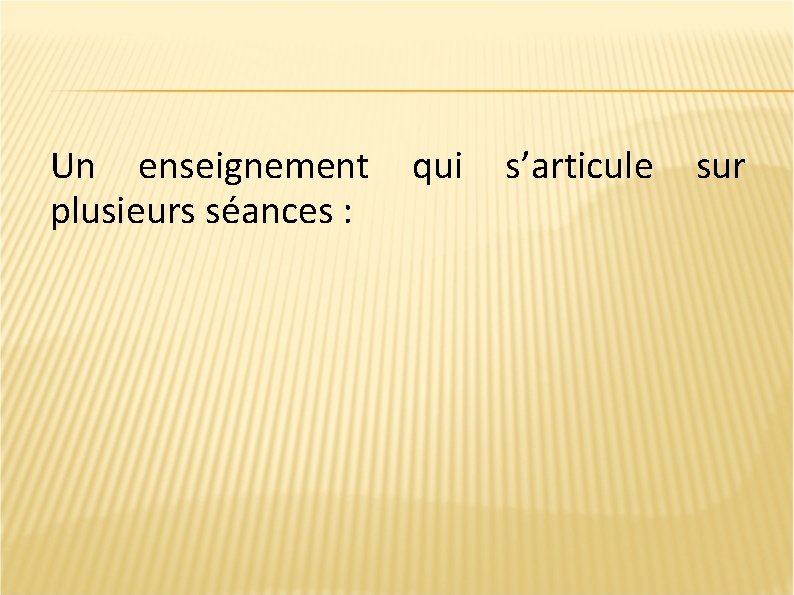 Un enseignement qui s’articule sur plusieurs séances :